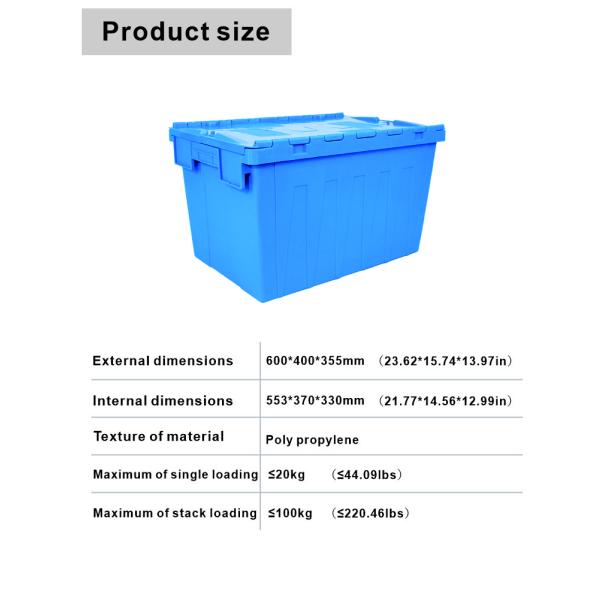 Product size

| External dimensions | 600*400*355mm （23.62*15.74*13.97in） |
|---|---|
| Internal dimensions | 553*370*330mm （21.77*14.56*12.99in） |
| Texture of material | Poly propylene |
| Maximum of single loading | ≤20kg （≤44.09lbs） |
| Maximum of stack loading | ≤100kg （≤220.46lbs） |